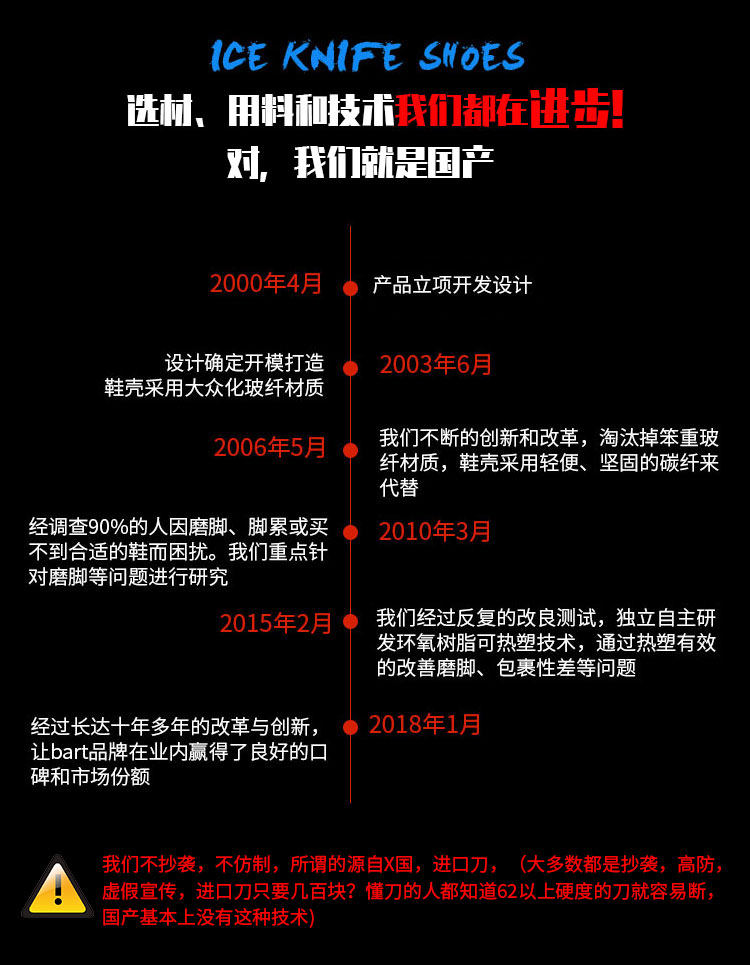 ICE KNIFE SHOES

选材、用料和技术我们都在进步!

对，我们就是国产

2000年4月

产品立项开发设计

设计确定开模打造
鞋壳采用大众化玻纤材质

2003年6月

2006年5月

我们不断的创新和改革，淘汰掉笨重玻纤材质，鞋壳采用轻便、坚固的碳纤来代替

经调查90%的人因磨脚、脚累或买不到合适的鞋而困扰。我们重点针对磨脚等问题进行研究

2010年3月

2015年2月

我们经过反复的改良测试，独立自主研发环氧树脂可热塑技术，通过热塑有效的改善磨脚、包裹性差等问题

经过长达十年多年的改革与创新，让bart品牌在业内赢得了良好的口碑和市场份额

2018年1月

我们不抄袭，不仿制，所谓的源自X国，进口刀，（大多数都是抄袭，高防，虚假宣传，进口刀只要几百块？懂刀的人都知道62以上硬度的刀就容易断，国产基本上没有这种技术)